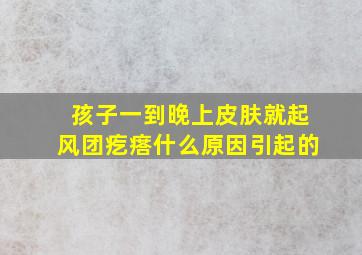 孩子一到晚上皮肤就起风团疙瘩什么原因引起的